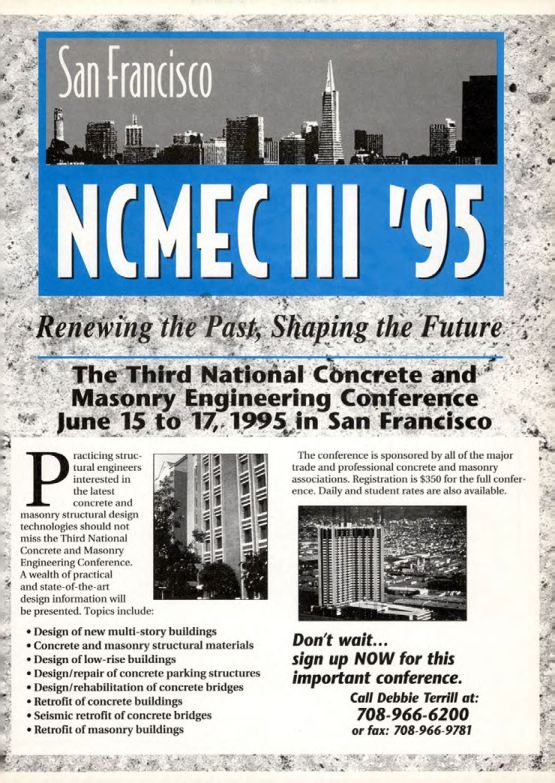 San Francisco

NCMEC III '95

Renewing the Past, Shaping the Future

The Third National Concrete and Masonry Engineering Conference June 15 to 17, 1995 in San Francisco

Practicing structural engineers interested in the latest concrete and masonry structural design technologies should not miss the Third National Concrete and Masonry Engineering Conference. A wealth of practical and state-of-the-art design information will be presented. Topics include:

• Design of new multi-story buildings
• Concrete and masonry structural materials
• Design of low-rise buildings
• Design/repair of concrete parking structures
• Design/rehabilitation of concrete bridges
• Retrofit of concrete buildings
• Seismic retrofit of concrete bridges
• Retrofit of masonry buildings

The conference is sponsored by all of the major trade and professional concrete and masonry associations. Registration is $350 for the full conference. Daily and student rates are also available.

Don't wait... sign up NOW for this important conference.

Call Debbie Terrill at:
708-966-6200
or fax: 708-966-9781